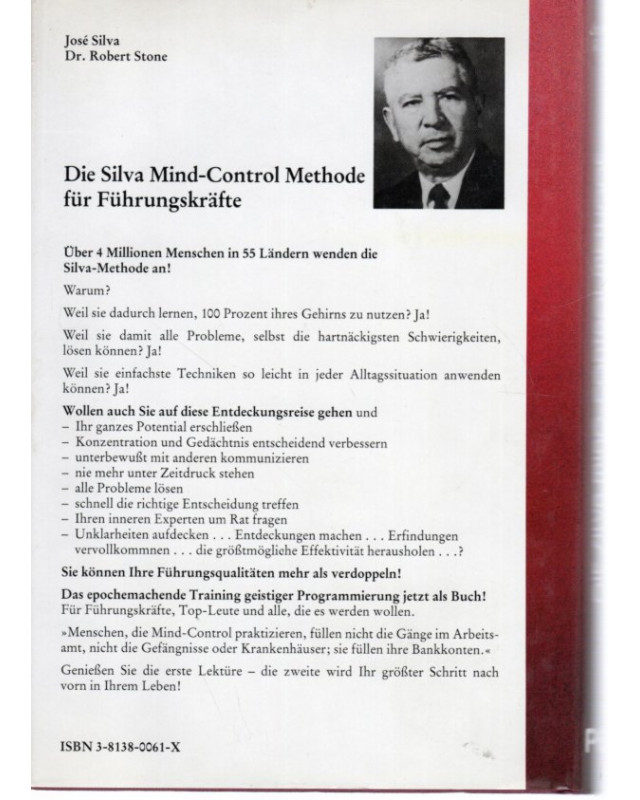 José Silva
Dr. Robert Stone

Die Silva Mind-Control Methode für Führungskräfte

Über 4 Millionen Menschen in 55 Ländern wenden die Silva-Methode an!

Warum?

Weil sie dadurch lernen, 100 Prozent ihres Gehirns zu nutzen? Ja!

Weil sie damit alle Probleme, selbst die hartnäckigsten Schwierigkeiten, lösen können? Ja!

Weil sie einfachste Techniken so leicht in jeder Alltagssituation anwenden können? Ja!

Wollen auch Sie auf diese Entdeckungsreise gehen und
– Ihr ganzes Potential erschließen
– Konzentration und Gedächtnis entscheidend verbessern
– unterbewußt mit anderen kommunizieren
– nie mehr unter Zeitdruck stehen
– alle Probleme lösen
– schnell die richtige Entscheidung treffen
– Ihren inneren Experten um Rat fragen
– Unklarheiten aufdecken . . . Entdeckungen machen . . . Erfindungen vervollkommnen . . . die größtmögliche Effektivität herausholen . . .?

Sie können Ihre Führungsqualitäten mehr als verdoppeln!

Das epochemachende Training geistiger Programmierung jetzt als Buch!
Für Führungskräfte, Top-Leute und alle, die es werden wollen.

»Menschen, die Mind-Control praktizieren, füllen nicht die Gänge im Arbeitsamt, nicht die Gefängnisse oder Krankenhäuser; sie füllen ihre Bankkonten.«

Genießen Sie die erste Lektüre – die zweite wird Ihr größter Schritt nach vorn in Ihrem Leben!

ISBN 3-8138-0061-X